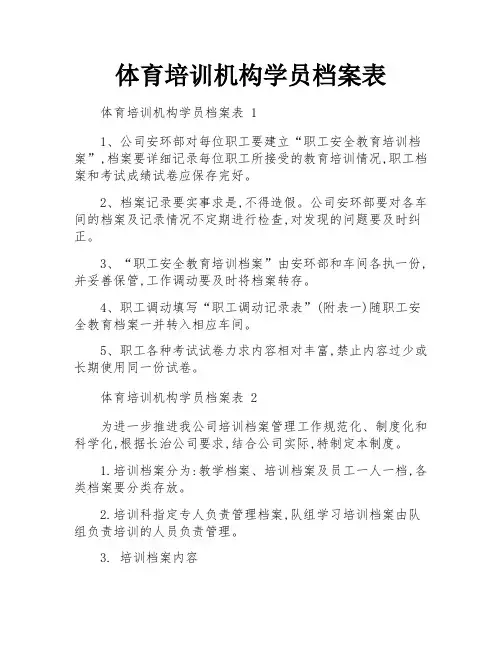 体育培训机构学员档案表

体育培训机构学员档案表 1

1、公司安环部对每位职工要建立“职工安全教育培训档案”,档案要详细记录每位职工所接受的教育培训情况,职工档案和考试成绩试卷应保存完好。

2、档案记录要实事求是,不得造假。公司安环部要对各车间的档案及记录情况不定期进行检查,对发现的问题要及时纠正。

3、“职工安全教育培训档案”由安环部和车间各执一份,并妥善保管,工作调动要及时将档案转存。

4、职工调动填写“职工调动记录表”(附表一)随职工安全教育档案一并转入相应车间。

5、职工各种考试试卷力求内容相对丰富,禁止内容过少或长期使用同一份试卷。

体育培训机构学员档案表 2

为进一步推进我公司培训档案管理工作规范化、制度化和科学化,根据长治公司要求,结合公司实际,特制定本制度。

1.培训档案分为:教学档案、培训档案及员工一人一档,各类档案要分类存放。

2.培训科指定专人负责管理档案,队组学习培训档案由队组负责培训的人员负责管理。

3. 培训档案内容